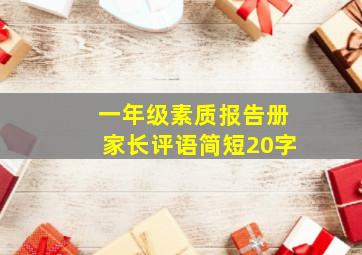 一年级素质报告册
家长评语简短20字